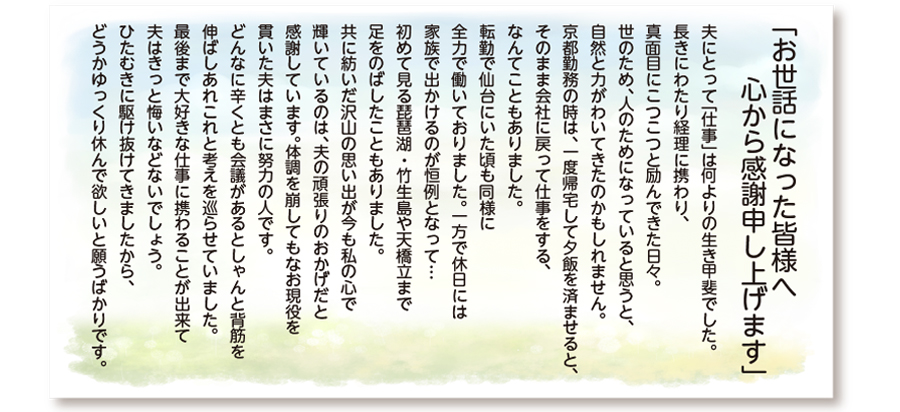 「お世話になった皆様へ
心から感謝申し上げます」

夫にとって「仕事」は何よりの生き甲斐でした。
長きにわたり経理に携わり、
真面目にこつこつと励んできた日々。
世のため、人のためになっていると思うと、
自然と力がわいてきたのかもしれません。
京都勤務の時は、一度帰宅して夕飯を済ませると、
そのまま会社に戻って仕事をする、
なんてこともありました。
転勤で仙台にいた頃も同様に
全力で働いておりました。一方で休日には
家族で出かけるのが恒例となって…
初めて見る琵琶湖・竹生島や天橋立まで
足をのばしたこともありました。
共に紡いだ沢山の思い出が今も私の心で
輝いているのは、夫の頑張りのおかげだと
感謝しています。体調を崩してもなお現役を
貫いた夫はまさに努力の人です。
どんなに辛くとも会議があるとしゃんと背筋を
伸ばしあれこれと考えを巡らせていました。
最後まで大好きな仕事に携わることが出来て
夫はきっと悔いなどないでしょう。
ひたむきに駆け抜けてきましたから、
どうかゆっくり休んで欲しいと願うばかりです。